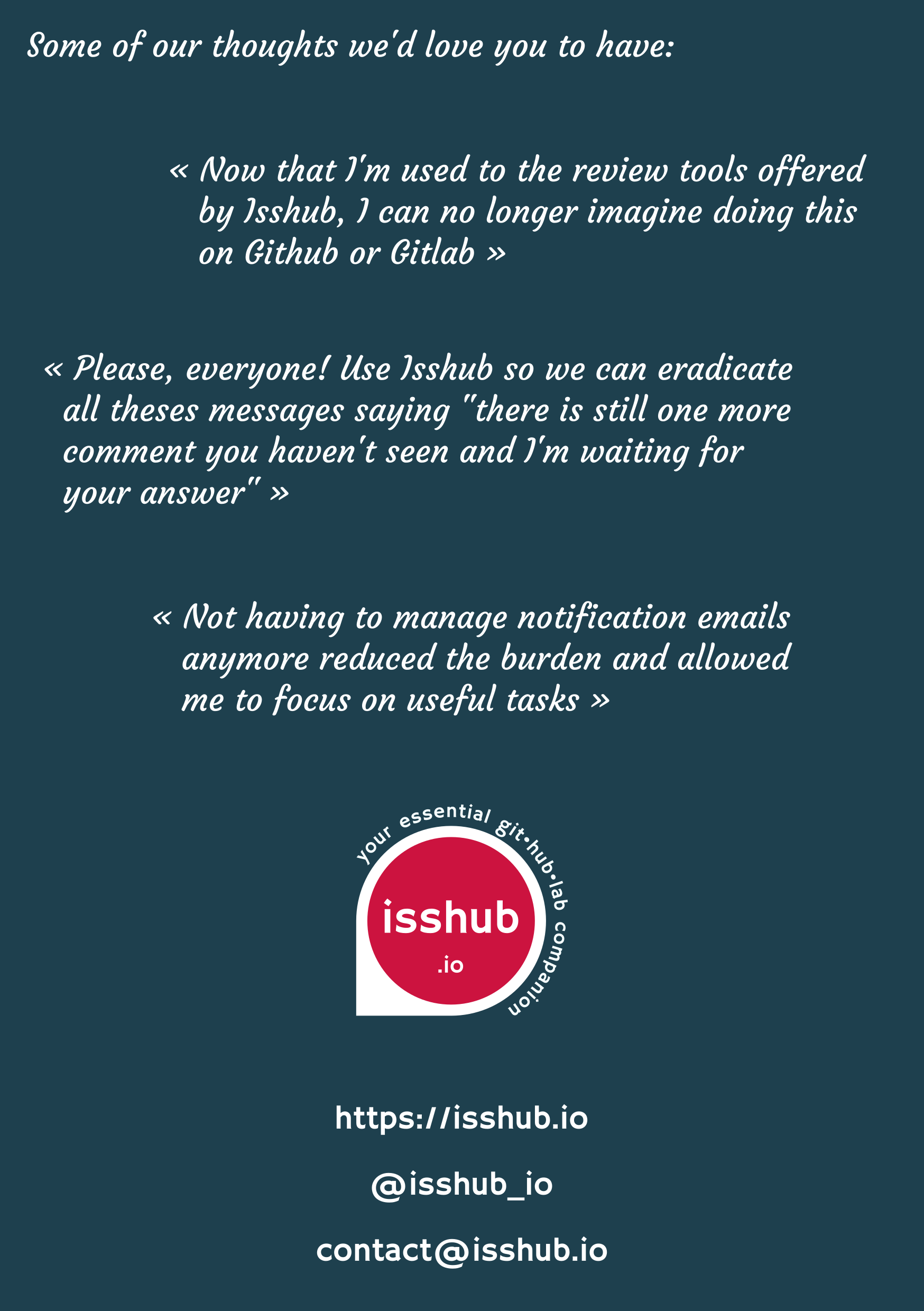 Some of our thoughts we'd love you to have:

« Now that I'm used to the review tools offered by Isshub, I can no longer imagine doing this on Github or Gitlab »

« Please, everyone! Use Isshub so we can eradicate all theses messages saying "there is still one more comment you haven't seen and I'm waiting for your answer" »

« Not having to manage notification emails anymore reduced the burden and allowed me to focus on useful tasks »

your essential git•hub•lab companion

isshub

.io

https://isshub.io

@isshub_io

contact@isshub.io